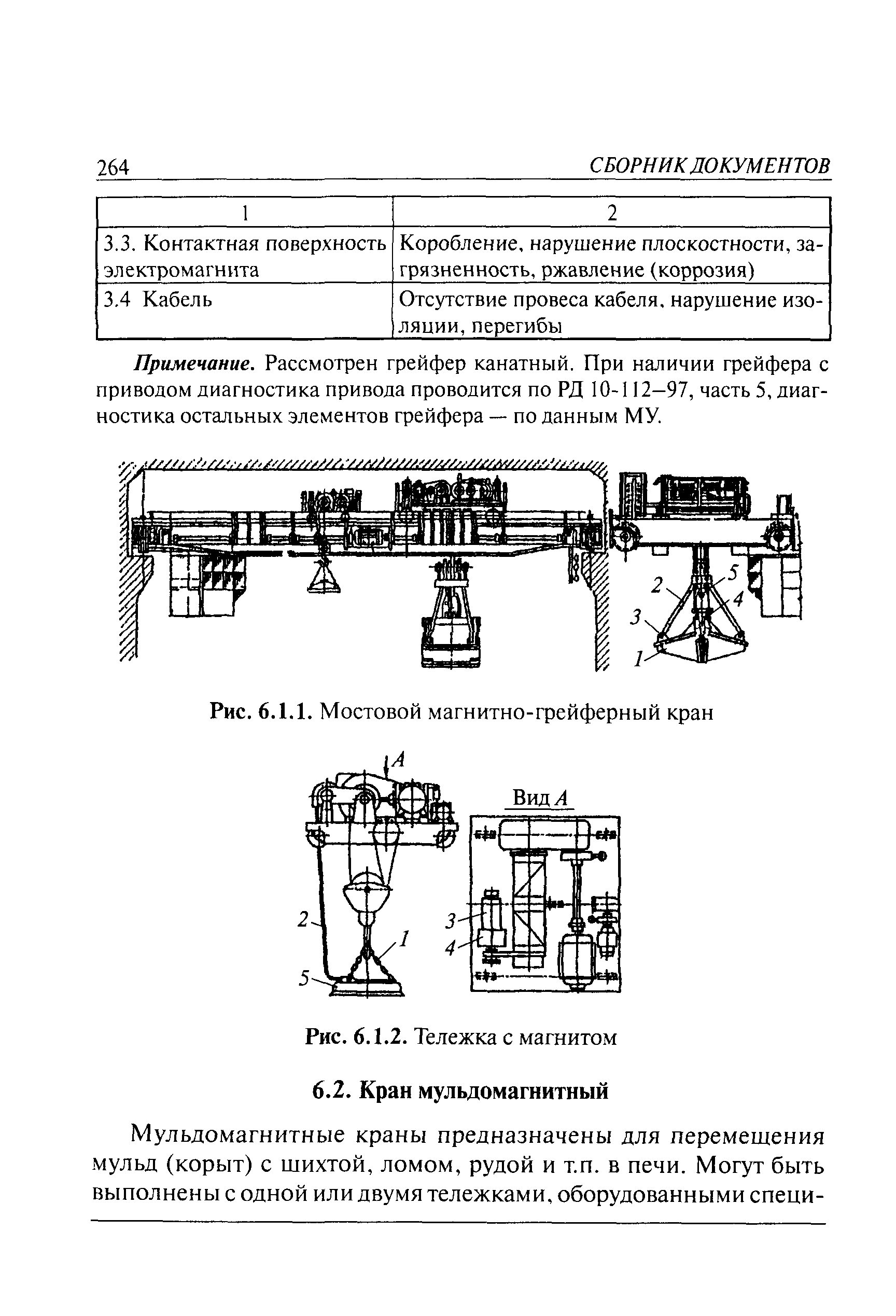 264 СБОРНИК ДОКУМЕНТОВ

| 1 | 2 |
|---|---|
| 3.3. Контактная поверхность электромагнита | Коробление, нарушение плоскостности, загрязненность, ржавление (коррозия) |
| 3.4 Кабель | Отсутствие провеса кабеля, нарушение изоляции, перегибы |

Примечание. Рассмотрен грейфер канатный. При наличии грейфера с приводом диагностика привода проводится по РД 10-112–97, часть 5, диагностика остальных элементов грейфера — по данным МУ.

2
5
4
3
1

Рис. 6.1.1. Мостовой магнитно-грейферный кран

A
Вид A
2
1
5
3
4

Рис. 6.1.2. Тележка с магнитом

6.2. Кран мульдомагнитный

Мульдомагнитные краны предназначены для перемещения мульд (корыт) с шихтой, ломом, рудой и т.п. в печи. Могут быть выполнены с одной или двумя тележками, оборудованными специ-